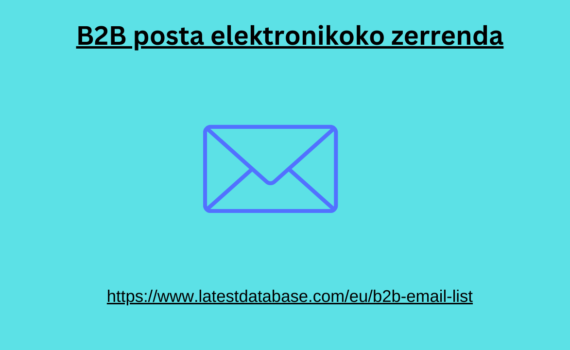 B2B posta elektronikoko zerrenda

https://www.latestdatabase.com/eu/b2b-email-list